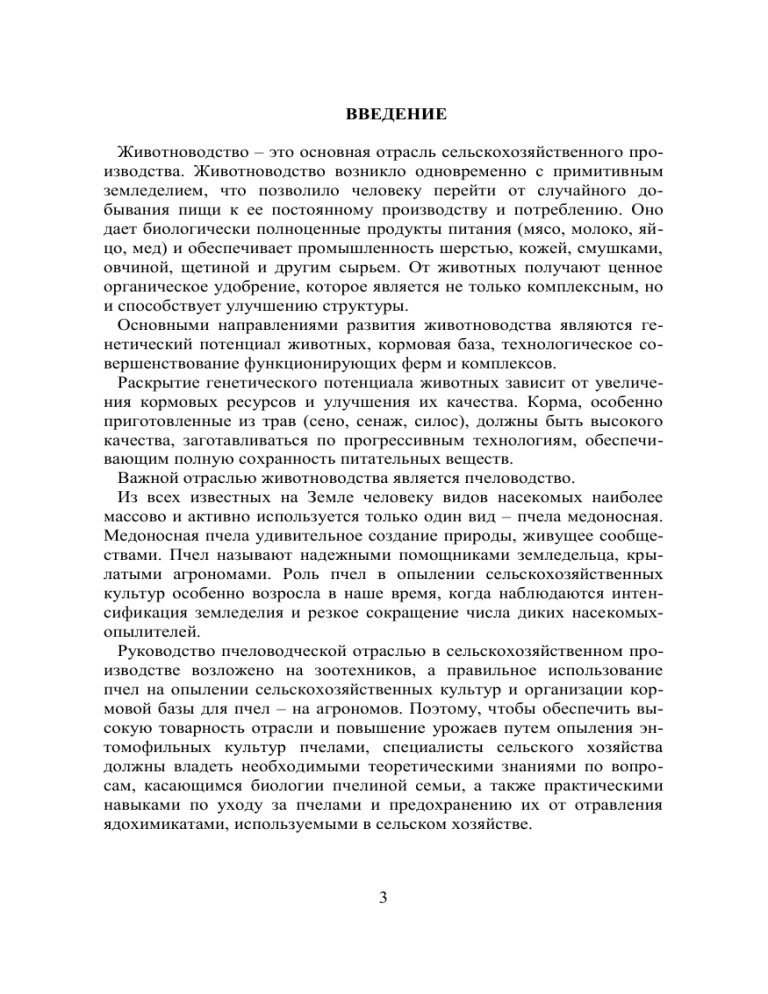 ВВЕДЕНИЕ

Животноводство – это основная отрасль сельскохозяйственного производства. Животноводство возникло одновременно с примитивным земледелием, что позволило человеку перейти от случайного добывания пищи к ее постоянному производству и потреблению. Оно дает биологически полноценные продукты питания (мясо, молоко, яйцо, мед) и обеспечивает промышленность шерстью, кожей, смушками, овчиной, щетиной и другим сырьем. От животных получают ценное органическое удобрение, которое является не только комплексным, но и способствует улучшению структуры.

Основными направлениями развития животноводства являются генетический потенциал животных, кормовая база, технологическое совершенствование функционирующих ферм и комплексов.

Раскрытие генетического потенциала животных зависит от увеличения кормовых ресурсов и улучшения их качества. Корма, особенно приготовленные из трав (сено, сенаж, силос), должны быть высокого качества, заготавливаться по прогрессивным технологиям, обеспечивающим полную сохранность питательных веществ.

Важной отраслью животноводства является пчеловодство.

Из всех известных на Земле человеку видов насекомых наиболее массово и активно используется только один вид – пчела медоносная. Медоносная пчела удивительное создание природы, живущее сообществами. Пчел называют надежными помощниками земледельца, крылатыми агрономами. Роль пчел в опылении сельскохозяйственных культур особенно возросла в наше время, когда наблюдаются интенсификация земледелия и резкое сокращение числа диких насекомых-опылителей.

Руководство пчеловодческой отраслью в сельскохозяйственном производстве возложено на зоотехников, а правильное использование пчел на опылении сельскохозяйственных культур и организации кормовой базы для пчел – на агрономов. Поэтому, чтобы обеспечить высокую товарность отрасли и повышение урожаев путем опыления энтомофильных культур пчелами, специалисты сельского хозяйства должны владеть необходимыми теоретическими знаниями по вопросам, касающимся биологии пчелиной семьи, а также практическими навыками по уходу за пчелами и предохранению их от отравления ядохимикатами, используемыми в сельском хозяйстве.

3